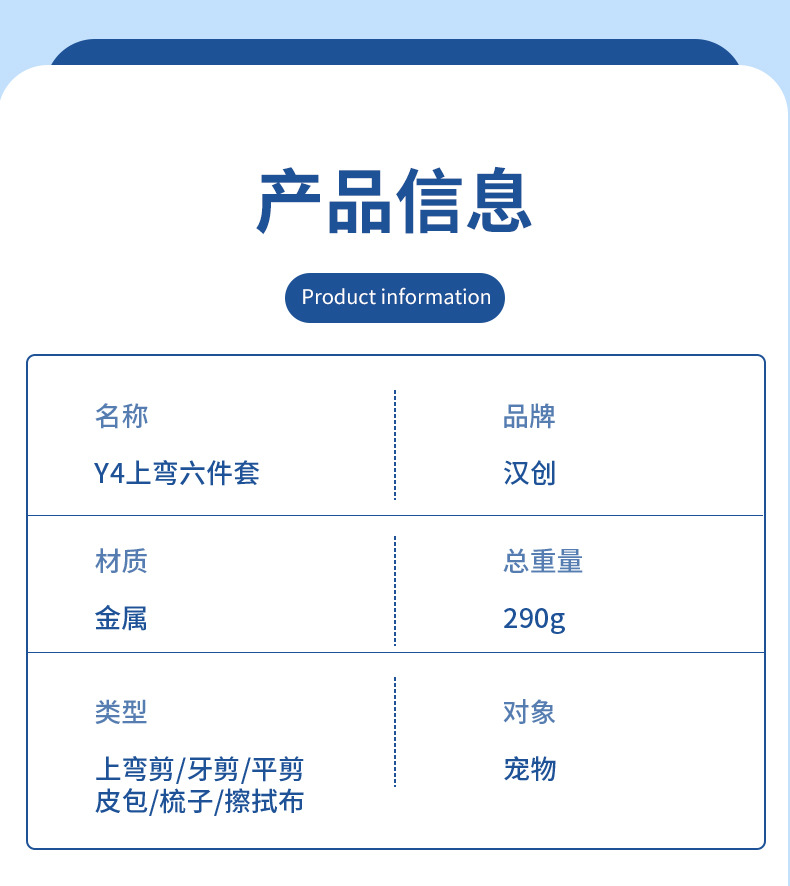 产品信息

Product information

| 名称 | 品牌 |
|---|---|
| Y4上弯六件套 | 汉创 |
| 材质 | 总重量 |
| 金属 | 290g |
| 类型 | 对象 |
| 上弯剪/牙剪/平剪 皮包/梳子/擦拭布 | 宠物 |